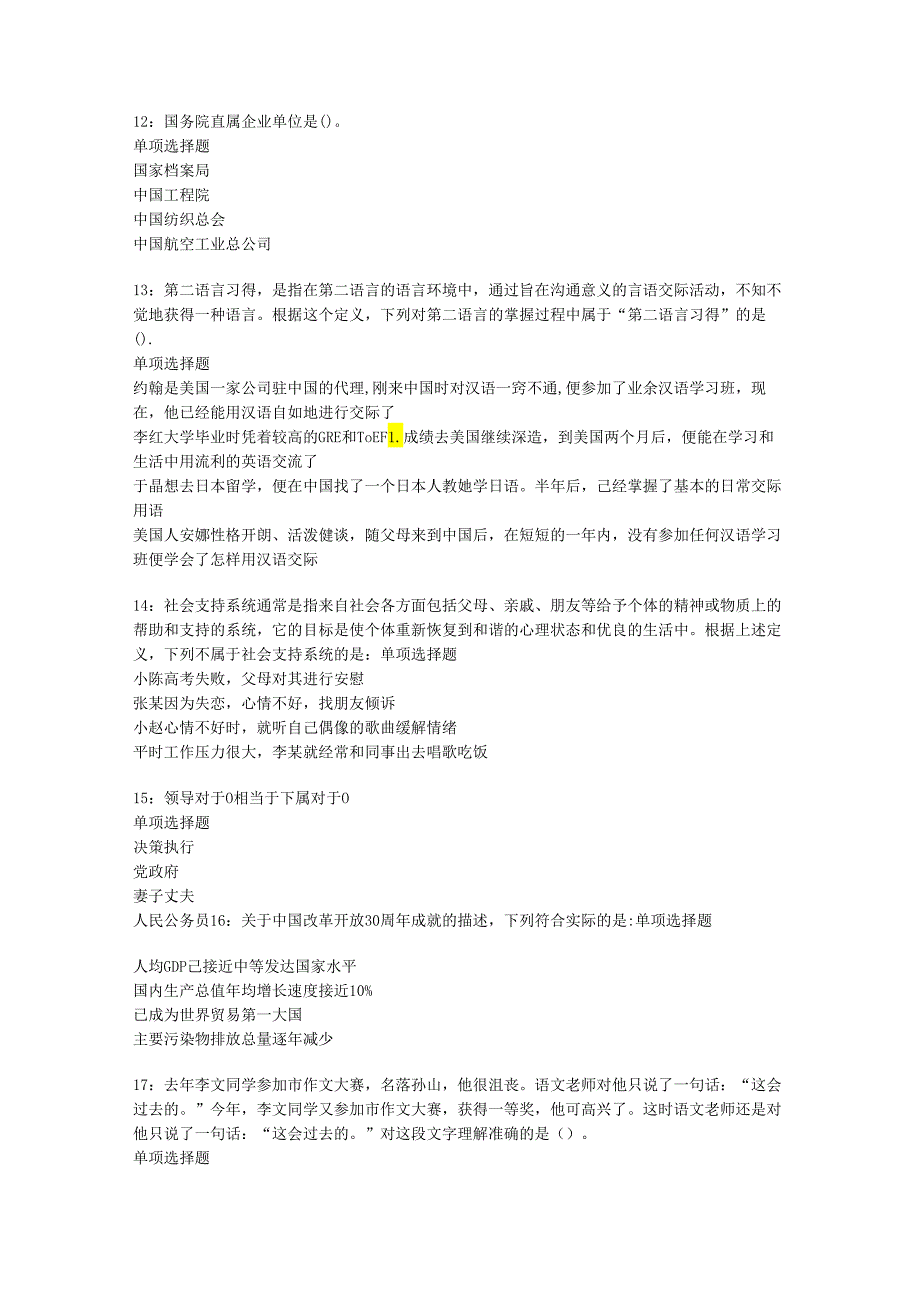 12：国务院直属企业单位是()。
单项选择题
国家档案局
中国工程院
中国纺织总会
中国航空工业总公司

13：第二语言习得，是指在第二语言的语言环境中，通过旨在沟通意义的言语交际活动，不知不觉地获得一种语言。根据这个定义，下列对第二语言的掌握过程中属于“第二语言习得”的是().
单项选择题
约翰是美国一家公司驻中国的代理,刚来中国时对汉语一窍不通,便参加了业余汉语学习班，现在，他已经能用汉语自如地进行交际了
李红大学毕业时凭着较高的GRE和ToEF1.成绩去美国继续深造，到美国两个月后，便能在学习和生活中用流利的英语交流了
于晶想去日本留学，便在中国找了一个日本人教她学日语。半年后，已经掌握了基本的日常交际用语
美国人安娜性格开朗、活泼健谈，随父母来到中国后，在短短的一年内，没有参加任何汉语学习班便学会了怎样用汉语交际

14：社会支持系统通常是指来自社会各方面包括父母、亲戚、朋友等给予个体的精神或物质上的帮助和支持的系统，它的目标是使个体重新恢复到和谐的心理状态和优良的生活中。根据上述定义，下列不属于社会支持系统的是：单项选择题
小陈高考失败，父母对其进行安慰
张某因为失恋，心情不好，找朋友倾诉
小赵心情不好时，就听自己偶像的歌曲缓解情绪
平时工作压力很大，李某就经常和同事出去唱歌吃饭

15：领导对于0相当于下属对于0
单项选择题
决策执行
党政府
妻子丈夫
人民公务员16：关于中国改革开放30周年成就的描述，下列符合实际的是:单项选择题

人均GDP已接近中等发达国家水平
国内生产总值年均增长速度接近10%
已成为世界贸易第一大国
主要污染物排放总量逐年减少

17：去年李文同学参加市作文大赛，名落孙山，他很沮丧。语文老师对他只说了一句话：“这会过去的。”今年，李文同学又参加市作文大赛，获得一等奖，他可高兴了。这时语文老师还是对他只说了一句话：“这会过去的。”对这段文字理解准确的是（）。
单项选择题